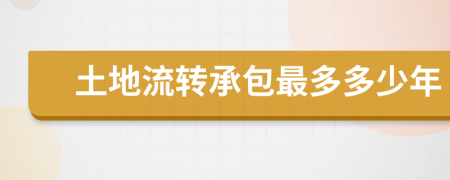 土地流转承包最多多少年